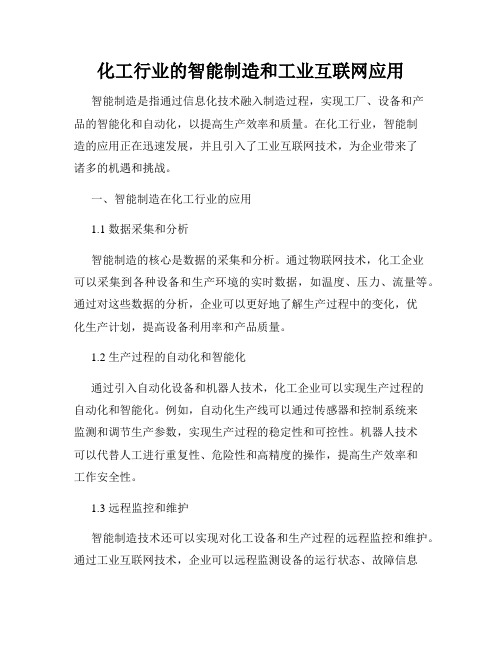 化工行业的智能制造和工业互联网应用

智能制造是指通过信息化技术融入制造过程，实现工厂、设备和产品的智能化和自动化，以提高生产效率和质量。在化工行业，智能制造的应用正在迅速发展，并且引入了工业互联网技术，为企业带来了诸多的机遇和挑战。

一、智能制造在化工行业的应用

1.1 数据采集和分析

智能制造的核心是数据的采集和分析。通过物联网技术，化工企业可以采集到各种设备和生产环境的实时数据，如温度、压力、流量等。通过对这些数据的分析，企业可以更好地了解生产过程中的变化，优化生产计划，提高设备利用率和产品质量。

1.2 生产过程的自动化和智能化

通过引入自动化设备和机器人技术，化工企业可以实现生产过程的自动化和智能化。例如，自动化生产线可以通过传感器和控制系统来监测和调节生产参数，实现生产过程的稳定性和可控性。机器人技术可以代替人工进行重复性、危险性和高精度的操作，提高生产效率和工作安全性。

1.3 远程监控和维护

智能制造技术还可以实现对化工设备和生产过程的远程监控和维护。通过工业互联网技术，企业可以远程监测设备的运行状态、故障信息